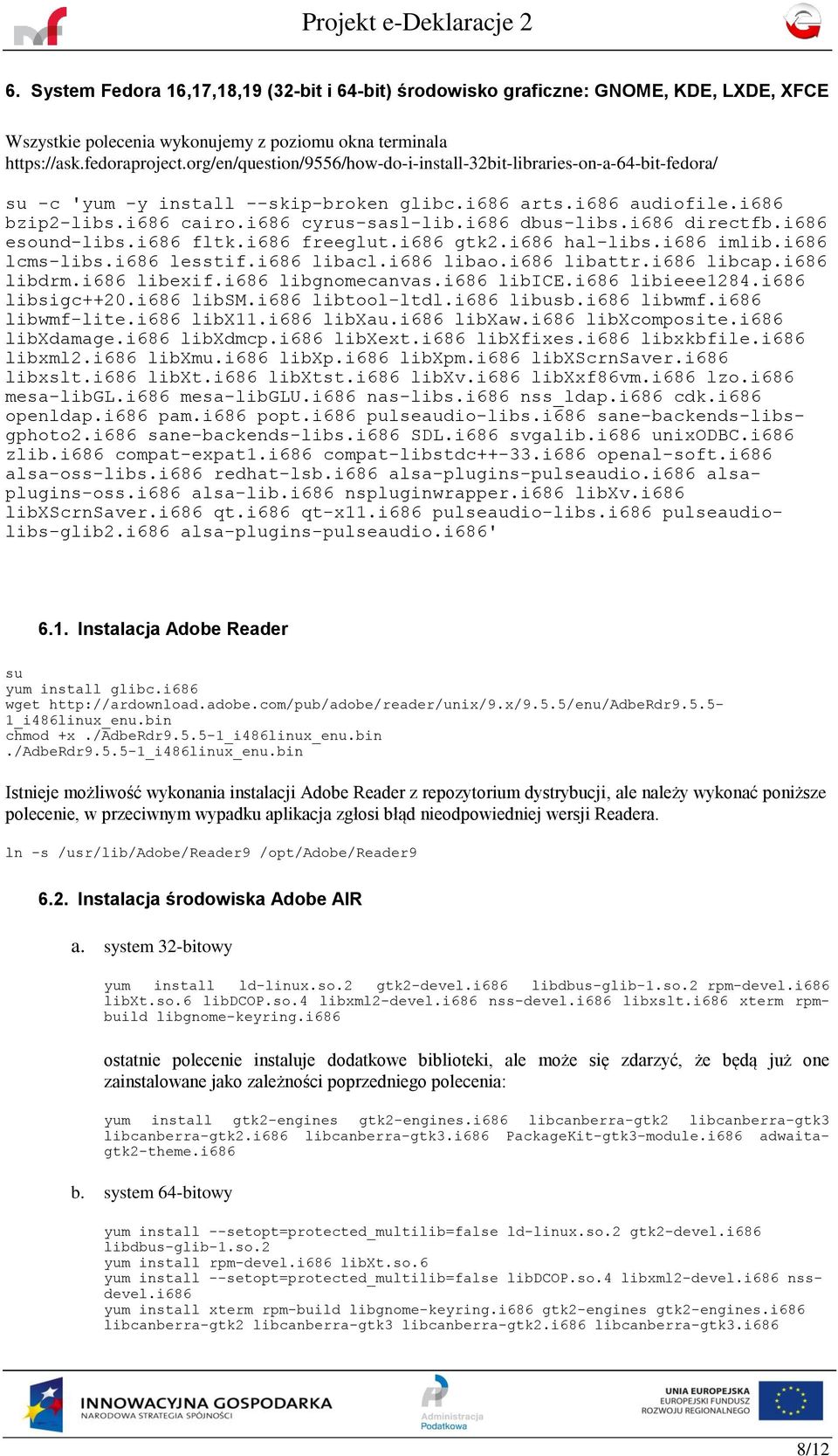 Projekt e-Deklaracje 2

6. System Fedora 16,17,18,19 (32-bit i 64-bit) środowisko graficzne: GNOME, KDE, LXDE, XFCE

Wszystkie polecenia wykonujemy z poziomu okna terminala
https://ask.fedoraproject.org/en/question/9556/how-do-i-install-32bit-libraries-on-a-64-bit-fedora/

su -c 'yum -y install --skip-broken glibc.i686 arts.i686 audiofile.i686 bzip2-libs.i686 cairo.i686 cyrus-sasl-lib.i686 dbus-libs.i686 directfb.i686 esound-libs.i686 fltk.i686 freeglut.i686 gtk2.i686 hal-libs.i686 imlib.i686 lcms-libs.i686 lesstif.i686 libacl.i686 libao.i686 libattr.i686 libcap.i686 libdrm.i686 libexif.i686 libgnomecanvas.i686 libICE.i686 libieee1284.i686 libsigc++20.i686 libSM.i686 libtool-ltdl.i686 libusb.i686 libwmf.i686 libwmf-lite.i686 libX11.i686 libXau.i686 libXaw.i686 libXcomposite.i686 libXdamage.i686 libXdmcp.i686 libXext.i686 libXfixes.i686 libxkbfile.i686 libxml2.i686 libXmu.i686 libXp.i686 libXpm.i686 libXScrnSaver.i686 libxslt.i686 libXt.i686 libXtst.i686 libXv.i686 libXxf86vm.i686 lzo.i686 mesa-libGL.i686 mesa-libGLU.i686 nas-libs.i686 nss_ldap.i686 cdk.i686 openldap.i686 pam.i686 popt.i686 pulseaudio-libs.i686 sane-backends-libs-gphoto2.i686 sane-backends-libs.i686 SDL.i686 svgalib.i686 unixODBC.i686 zlib.i686 compat-expat1.i686 compat-libstdc++-33.i686 openal-soft.i686 alsa-oss-libs.i686 redhat-lsb.i686 alsa-plugins-pulseaudio.i686 alsa-plugins-oss.i686 alsa-lib.i686 nspluginwrapper.i686 libXv.i686 libXScrnSaver.i686 qt.i686 qt-x11.i686 pulseaudio-libs.i686 pulseaudio-libs-glib2.i686 alsa-plugins-pulseaudio.i686'

6.1. Instalacja Adobe Reader

su
yum install glibc.i686
wget http://ardownload.adobe.com/pub/adobe/reader/unix/9.x/9.5.5/enu/AdbeRdr9.5.5-1_i486linux_enu.bin
chmod +x ./AdbeRdr9.5.5-1_i486linux_enu.bin
./AdbeRdr9.5.5-1_i486linux_enu.bin

Istnieje możliwość wykonania instalacji Adobe Reader z repozytorium dystrybucji, ale należy wykonać poniższe polecenie, w przeciwnym wypadku aplikacja zgłosi błąd nieodpowiedniej wersji Readera.

ln -s /usr/lib/Adobe/Reader9 /opt/Adobe/Reader9

6.2. Instalacja środowiska Adobe AIR

a. system 32-bitowy

yum install ld-linux.so.2 gtk2-devel.i686 libdbus-glib-1.so.2 rpm-devel.i686 libXt.so.6 libDCOP.so.4 libxml2-devel.i686 nss-devel.i686 libxslt.i686 xterm rpm-build libgnome-keyring.i686

ostatnie polecenie instaluje dodatkowe biblioteki, ale może się zdarzyć, że będą już one zainstalowane jako zależności poprzedniego polecenia:

yum install gtk2-engines gtk2-engines.i686 libcanberra-gtk2 libcanberra-gtk3 libcanberra-gtk2.i686 libcanberra-gtk3.i686 PackageKit-gtk3-module.i686 adwaita-gtk2-theme.i686

b. system 64-bitowy

yum install --setopt=protected_multilib=false ld-linux.so.2 gtk2-devel.i686 libdbus-glib-1.so.2
yum install rpm-devel.i686 libXt.so.6
yum install --setopt=protected_multilib=false libDCOP.so.4 libxml2-devel.i686 nss-devel.i686
yum install xterm rpm-build libgnome-keyring.i686 gtk2-engines gtk2-engines.i686 libcanberra-gtk2 libcanberra-gtk3 libcanberra-gtk2.i686 libcanberra-gtk3.i686

INNOWACYJNA GOSPODARKA
NARODOWA STRATEGIA SPÓJNOŚCI
Administracja Podatkowa
UNIA EUROPEJSKA
EUROPEJSKI FUNDUSZ ROZWOJU REGIONALNEGO

8/12